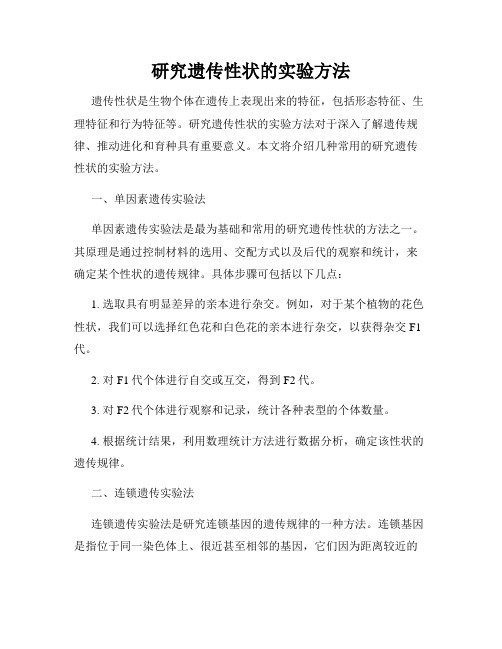 研究遗传性状的实验方法

遗传性状是生物个体在遗传上表现出来的特征，包括形态特征、生理特征和行为特征等。研究遗传性状的实验方法对于深入了解遗传规律、推动进化和育种具有重要意义。本文将介绍几种常用的研究遗传性状的实验方法。

一、单因素遗传实验法

单因素遗传实验法是最为基础和常用的研究遗传性状的方法之一。其原理是通过控制材料的选用、交配方式以及后代的观察和统计，来确定某个性状的遗传规律。具体步骤可包括以下几点：

1. 选取具有明显差异的亲本进行杂交。例如，对于某个植物的花色性状，我们可以选择红色花和白色花的亲本进行杂交，以获得杂交 F1 代。

2. 对 F1 代个体进行自交或互交，得到 F2 代。

3. 对 F2 代个体进行观察和记录，统计各种表型的个体数量。

4. 根据统计结果，利用数理统计方法进行数据分析，确定该性状的遗传规律。

二、连锁遗传实验法

连锁遗传实验法是研究连锁基因的遗传规律的一种方法。连锁基因是指位于同一染色体上、很近甚至相邻的基因，它们因为距离较近的